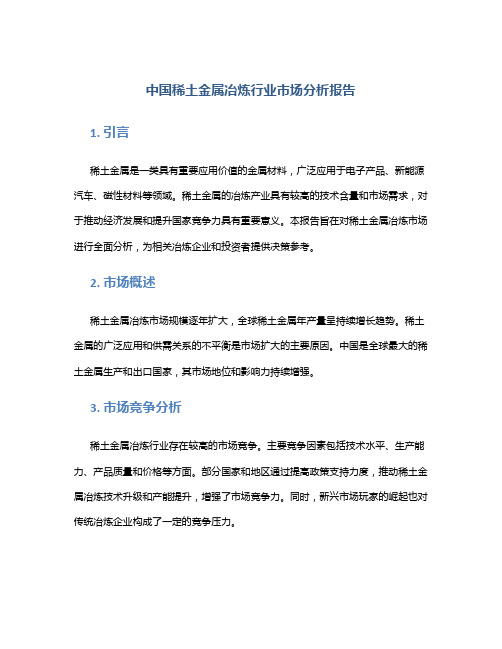 中国稀土金属冶炼行业市场分析报告

1. 引言

稀土金属是一类具有重要应用价值的金属材料，广泛应用于电子产品、新能源汽车、磁性材料等领域。稀土金属的冶炼产业具有较高的技术含量和市场需求，对于推动经济发展和提升国家竞争力具有重要意义。本报告旨在对稀土金属冶炼市场进行全面分析，为相关冶炼企业和投资者提供决策参考。

2. 市场概述

稀土金属冶炼市场规模逐年扩大，全球稀土金属年产量呈持续增长趋势。稀土金属的广泛应用和供需关系的不平衡是市场扩大的主要原因。中国是全球最大的稀土金属生产和出口国家，其市场地位和影响力持续增强。

3. 市场竞争分析

稀土金属冶炼行业存在较高的市场竞争。主要竞争因素包括技术水平、生产能力、产品质量和价格等方面。部分国家和地区通过提高政策支持力度，推动稀土金属冶炼技术升级和产能提升，增强了市场竞争力。同时，新兴市场玩家的崛起也对传统冶炼企业构成了一定的竞争压力。